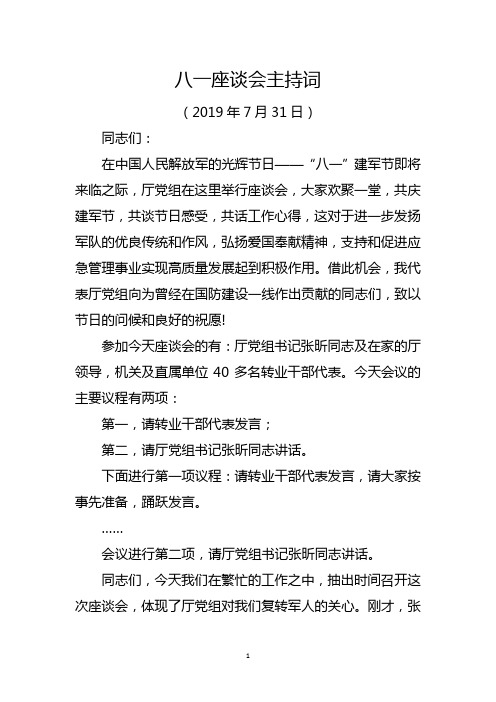 八一座谈会主持词

（2019 年 7 月 31 日）

同志们：

在中国人民解放军的光辉节日——“八一”建军节即将来临之际，厅党组在这里举行座谈会，大家欢聚一堂，共庆建军节，共谈节日感受，共话工作心得，这对于进一步发扬军队的优良传统和作风，弘扬爱国奉献精神，支持和促进应急管理事业实现高质量发展起到积极作用。借此机会，我代表厅党组向为曾经在国防建设一线作出贡献的同志们，致以节日的问候和良好的祝愿!

参加今天座谈会的有：厅党组书记张昕同志及在家的厅领导，机关及直属单位 40 多名转业干部代表。今天会议的主要议程有两项：

第一，请转业干部代表发言；

第二，请厅党组书记张昕同志讲话。

下面进行第一项议程：请转业干部代表发言，请大家按事先准备，踊跃发言。

……

会议进行第二项，请厅党组书记张昕同志讲话。

同志们，今天我们在繁忙的工作之中，抽出时间召开这次座谈会，体现了厅党组对我们复转军人的关心。刚才，张

1